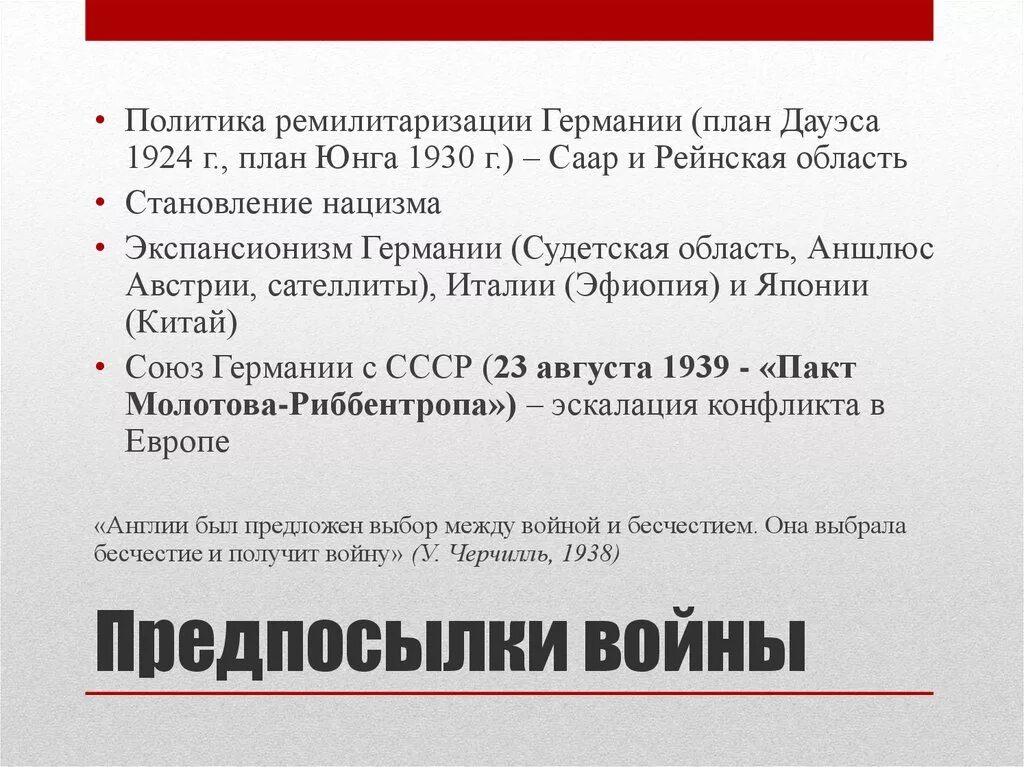 • Политика ремилитаризации Германии (план Дауэса 1924 г., план Юнга 1930 г.) – Саар и Рейнская область
• Становление нацизма
• Экспансионизм Германии (Судетская область, Аншлюс Австрии, сателлиты), Италии (Эфиопия) и Японии (Китай)
• Союз Германии с СССР (23 августа 1939 - «Пакт Молотова-Риббентропа») – эскалация конфликта в Европе

«Англии был предложен выбор между войной и бесчестием. Она выбрала бесчестие и получит войну» (У. Черчилль, 1938)

Предпосылки войны